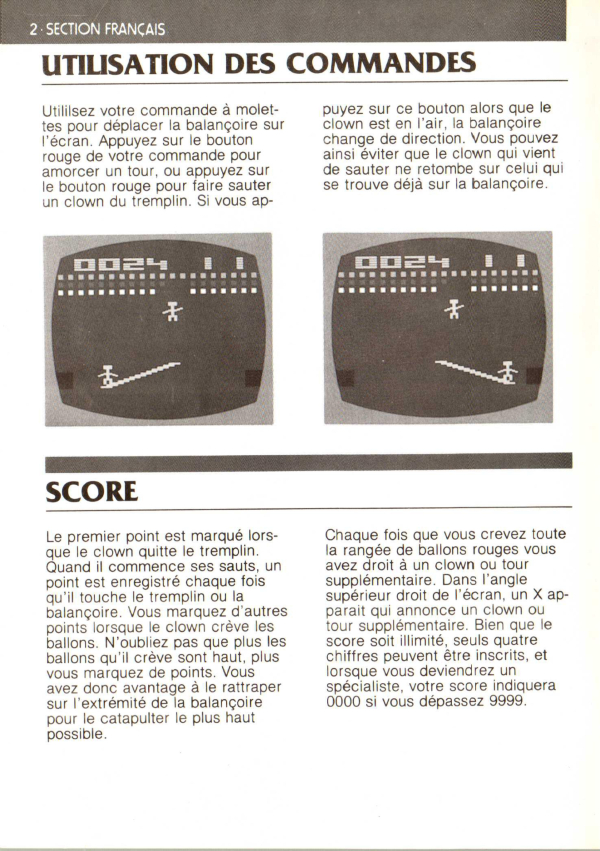 2 · SECTION FRANÇAIS

UTILISATION DES COMMANDES

Utililsez votre commande à molettes pour déplacer la balançoire sur l'écran. Appuyez sur le bouton rouge de votre commande pour amorcer un tour, ou appuyez sur le bouton rouge pour faire sauter un clown du tremplin. Si vous appuyez sur ce bouton alors que le clown est en l'air, la balançoire change de direction. Vous pouvez ainsi éviter que le clown qui vient de sauter ne retombe sur celui qui se trouve déjà sur la balançoire.

0024 1 1

0024 1 1

SCORE

Le premier point est marqué lorsque le clown quitte le tremplin. Quand il commence ses sauts, un point est enregistré chaque fois qu'il touche le tremplin ou la balançoire. Vous marquez d'autres points lorsque le clown crève les ballons. N'oubliez pas que plus les ballons qu'il crève sont haut, plus vous marquez de points. Vous avez donc avantage à le rattraper sur l'extrémité de la balançoire pour le catapulter le plus haut possible.

Chaque fois que vous crevez toute la rangée de ballons rouges vous avez droit à un clown ou tour supplémentaire. Dans l'angle supérieur droit de l'écran, un X apparait qui annonce un clown ou tour supplémentaire. Bien que le score soit illimité, seuls quatre chiffres peuvent être inscrits, et lorsque vous deviendrez un spécialiste, votre score indiquera 0000 si vous dépassez 9999.